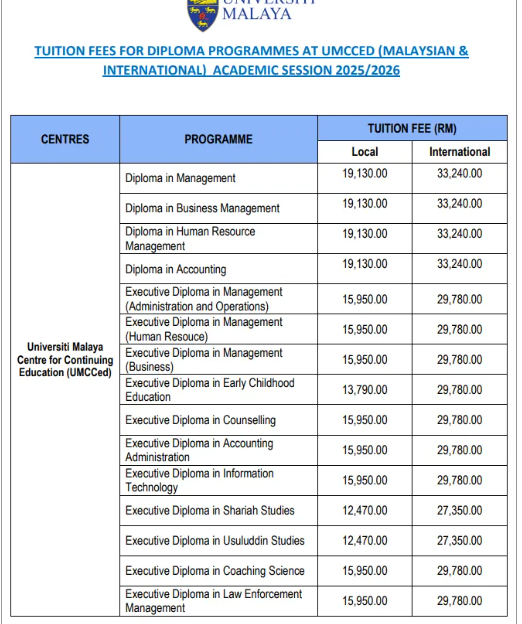 UNIVERSITI MALAYA

TUITION FEES FOR DIPLOMA PROGRAMMES AT UMCCED (MALAYSIAN & INTERNATIONAL) ACADEMIC SESSION 2025/2026

| CENTRES | PROGRAMME | TUITION FEE (RM) Local | TUITION FEE (RM) International |
|---|---|---|---|
| Universiti Malaya Centre for Continuing Education (UMCCed) | Diploma in Management | 19,130.00 | 33,240.00 |
| | Diploma in Business Management | 19,130.00 | 33,240.00 |
| | Diploma in Human Resource Management | 19,130.00 | 33,240.00 |
| | Diploma in Accounting | 19,130.00 | 33,240.00 |
| | Executive Diploma in Management (Administration and Operations) | 15,950.00 | 29,780.00 |
| | Executive Diploma in Management (Human Resouce) | 15,950.00 | 29,780.00 |
| | Executive Diploma in Management (Business) | 15,950.00 | 29,780.00 |
| | Executive Diploma in Early Childhood Education | 13,790.00 | 29,780.00 |
| | Executive Diploma in Counselling | 15,950.00 | 29,780.00 |
| | Executive Diploma in Accounting Administration | 15,950.00 | 29,780.00 |
| | Executive Diploma in Information Technology | 15,950.00 | 29,780.00 |
| | Executive Diploma in Shariah Studies | 12,470.00 | 27,350.00 |
| | Executive Diploma in Usuluddin Studies | 12,470.00 | 27,350.00 |
| | Executive Diploma in Coaching Science | 15,950.00 | 29,780.00 |
| | Executive Diploma in Law Enforcement Management | 15,950.00 | 29,780.00 |